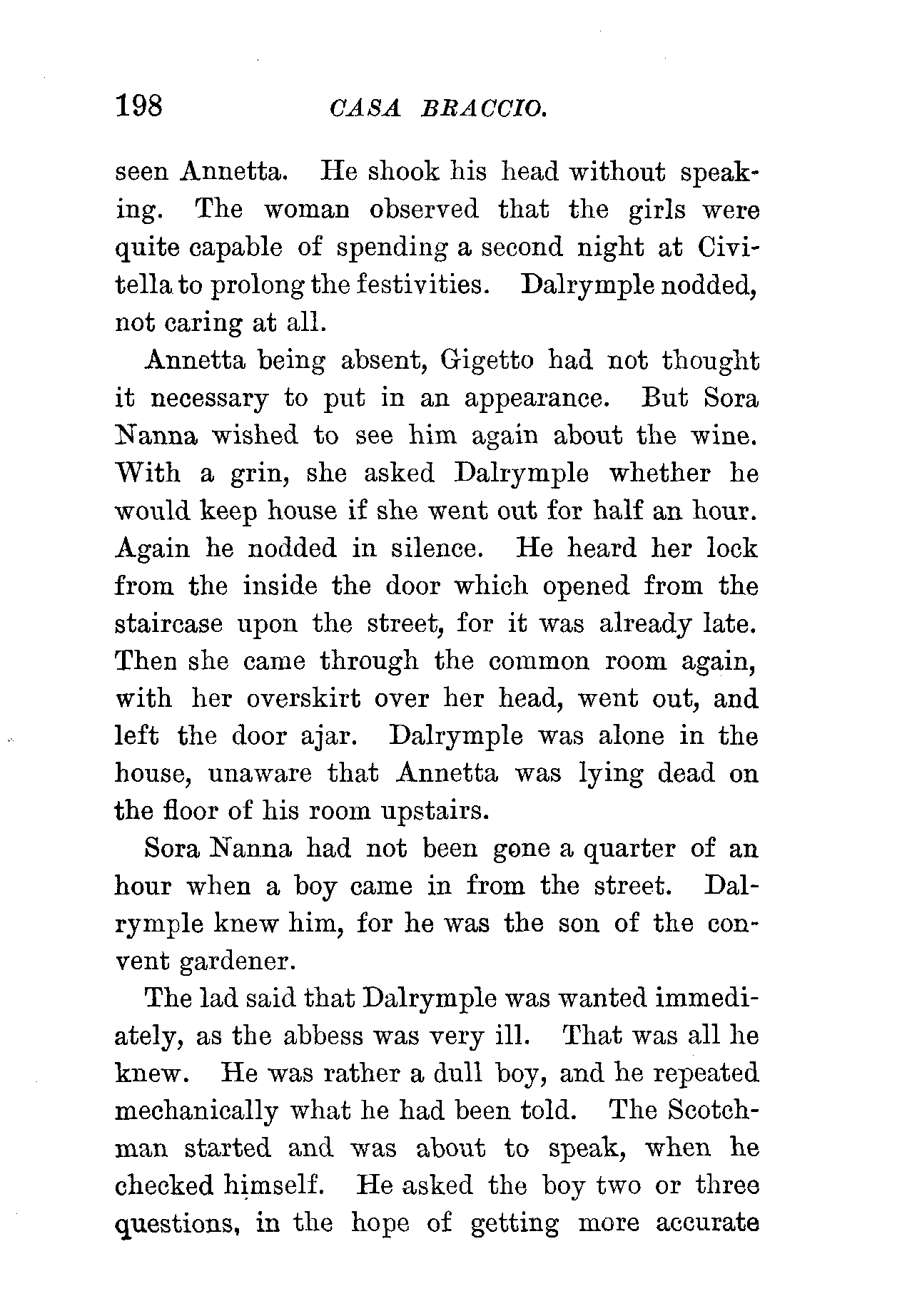 198 CASA BRACCIO.

seen Annetta. He shook his head without speaking. The woman observed that the girls were quite capable of spending a second night at Civitella to prolong the festivities. Dalrymple nodded, not caring at all.

Annetta being absent, Gigetto had not thought it necessary to put in an appearance. But Sora Nanna wished to see him again about the wine. With a grin, she asked Dalrymple whether he would keep house if she went out for half an hour. Again he nodded in silence. He heard her lock from the inside the door which opened from the staircase upon the street, for it was already late. Then she came through the common room again, with her overskirt over her head, went out, and left the door ajar. Dalrymple was alone in the house, unaware that Annetta was lying dead on the floor of his room upstairs.

Sora Nanna had not been gone a quarter of an hour when a boy came in from the street. Dalrymple knew him, for he was the son of the convent gardener.

The lad said that Dalrymple was wanted immediately, as the abbess was very ill. That was all he knew. He was rather a dull boy, and he repeated mechanically what he had been told. The Scotchman started and was about to speak, when he checked himself. He asked the boy two or three questions, in the hope of getting more accurate